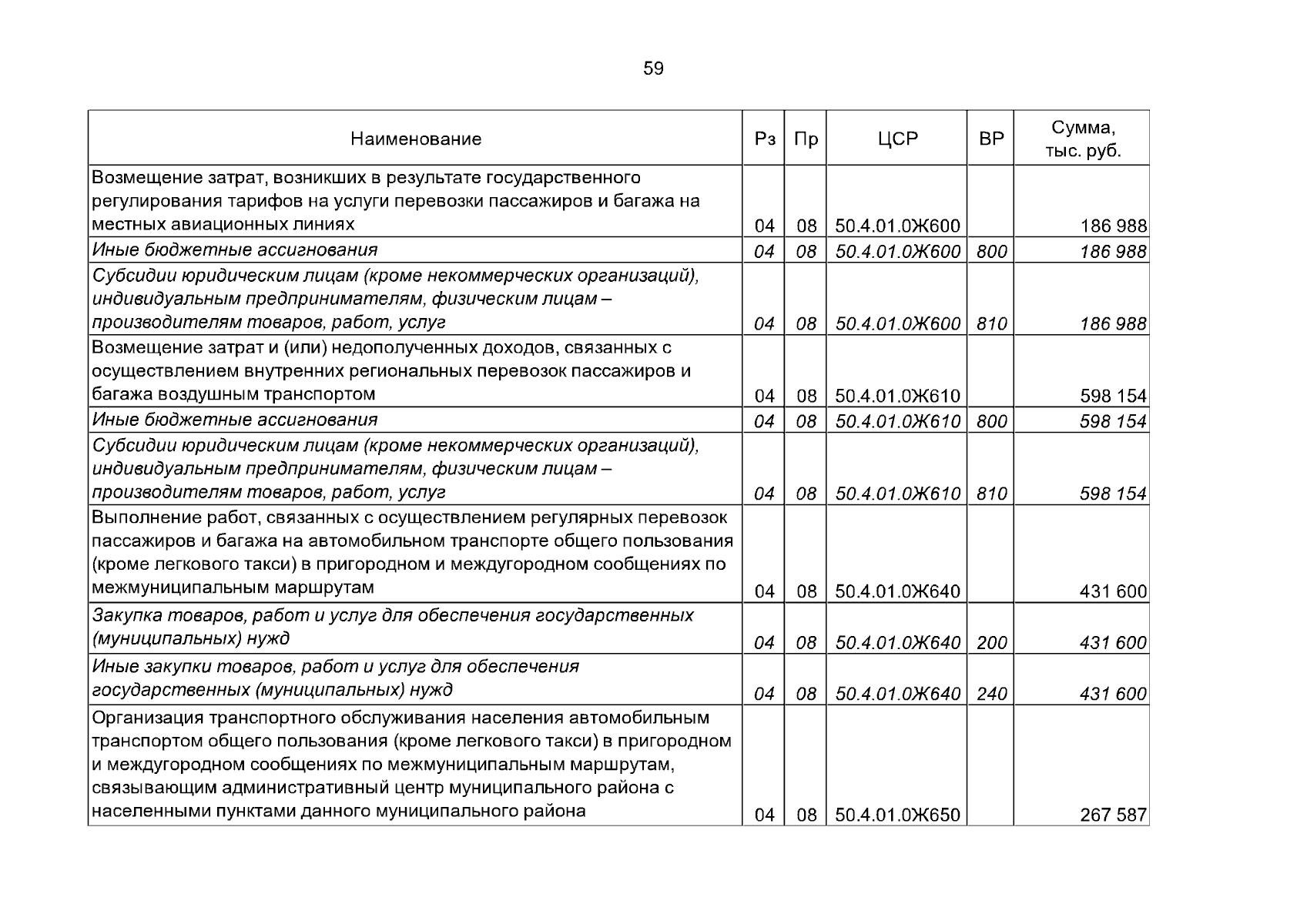 59

| Наименование | Рз | Пр | ЦСР | ВР | Сумма, тыс. руб. |
|---|---|---|---|---|---|
| Возмещение затрат, возникших в результате государственного регулирования тарифов на услуги перевозки пассажиров и багажа на местных авиационных линиях | 04 | 08 | 50.4.01.0Ж600 | | 186 988 |
| Иные бюджетные ассигнования | 04 | 08 | 50.4.01.0Ж600 | 800 | 186 988 |
| Субсидии юридическим лицам (кроме некоммерческих организаций), индивидуальным предпринимателям, физическим лицам – производителям товаров, работ, услуг | 04 | 08 | 50.4.01.0Ж600 | 810 | 186 988 |
| Возмещение затрат и (или) недополученных доходов, связанных с осуществлением внутренних региональных перевозок пассажиров и багажа воздушным транспортом | 04 | 08 | 50.4.01.0Ж610 | | 598 154 |
| Иные бюджетные ассигнования | 04 | 08 | 50.4.01.0Ж610 | 800 | 598 154 |
| Субсидии юридическим лицам (кроме некоммерческих организаций), индивидуальным предпринимателям, физическим лицам – производителям товаров, работ, услуг | 04 | 08 | 50.4.01.0Ж610 | 810 | 598 154 |
| Выполнение работ, связанных с осуществлением регулярных перевозок пассажиров и багажа на автомобильном транспорте общего пользования (кроме легкового такси) в пригородном и междугородном сообщениях по межмуниципальным маршрутам | 04 | 08 | 50.4.01.0Ж640 | | 431 600 |
| Закупка товаров, работ и услуг для обеспечения государственных (муниципальных) нужд | 04 | 08 | 50.4.01.0Ж640 | 200 | 431 600 |
| Иные закупки товаров, работ и услуг для обеспечения государственных (муниципальных) нужд | 04 | 08 | 50.4.01.0Ж640 | 240 | 431 600 |
| Организация транспортного обслуживания населения автомобильным транспортом общего пользования (кроме легкового такси) в пригородном и междугородном сообщениях по межмуниципальным маршрутам, связывающим административный центр муниципального района с населенными пунктами данного муниципального района | 04 | 08 | 50.4.01.0Ж650 | | 267 587 |